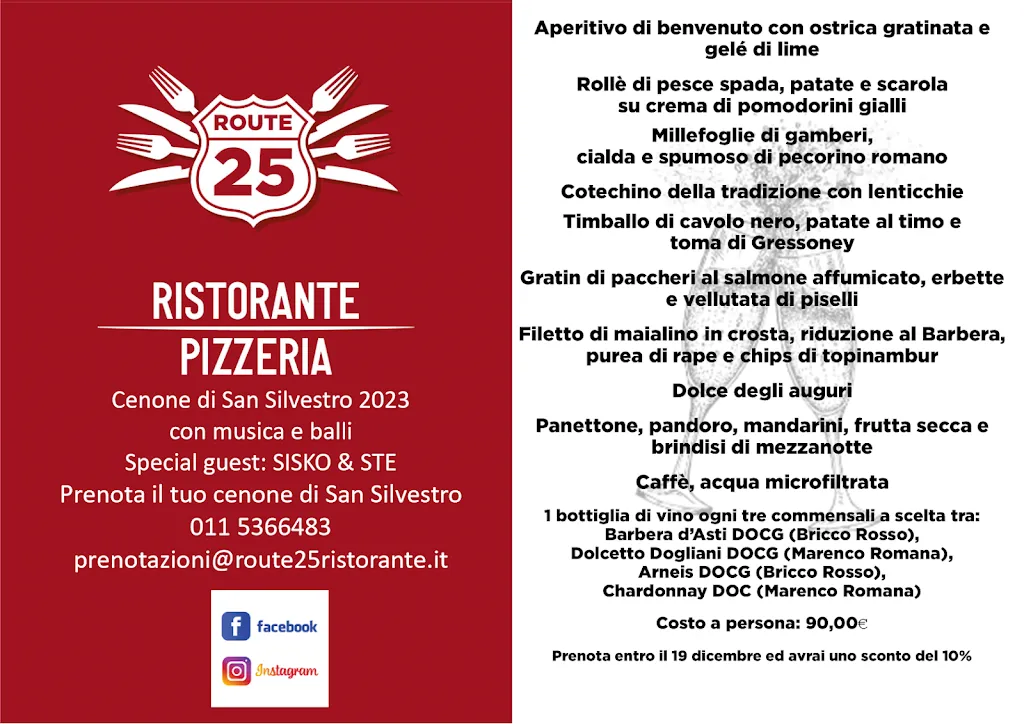 ROUTE
25

RISTORANTE
PIZZERIA

Cenone di San Silvestro 2023
con musica e balli
Special guest: SISKO & STE
Prenota il tuo cenone di San Silvestro
011 5366483
prenotazioni@route25ristorante.it

facebook
Instagram

Aperitivo di benvenuto con ostrica gratinata e gelé di lime

Rollè di pesce spada, patate e scarola su crema di pomodorini gialli

Millefoglie di gamberi, cialda e spumoso di pecorino romano

Cotechino della tradizione con lenticchie

Timballo di cavolo nero, patate al timo e toma di Gressoney

Gratin di paccheri al salmone affumicato, erbette e vellutata di piselli

Filetto di maialino in crosta, riduzione al Barbera, purea di rape e chips di topinambur

Dolce degli auguri

Panettone, pandoro, mandarini, frutta secca e brindisi di mezzanotte

Caffè, acqua microfiltrata

1 bottiglia di vino ogni tre commensali a scelta tra:
Barbera d'Asti DOCG (Bricco Rosso),
Dolcetto Dogliani DOCG (Marenco Romana),
Arneis DOCG (Bricco Rosso),
Chardonnay DOC (Marenco Romana)

Costo a persona: 90,00€

Prenota entro il 19 dicembre ed avrai uno sconto del 10%